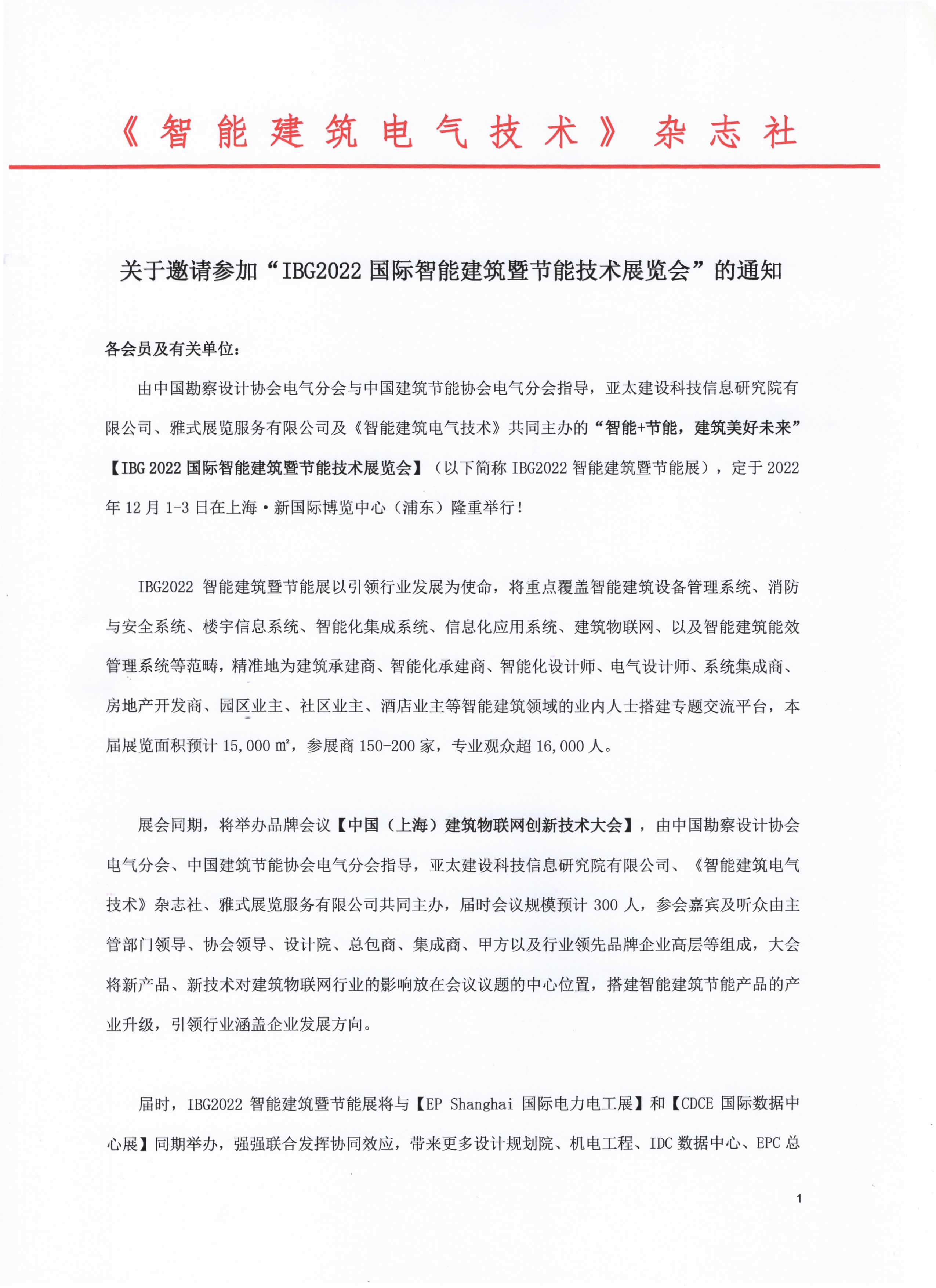 《智能建筑电气技术》杂志社

关于邀请参加“IBG2022 国际智能建筑暨节能技术展览会”的通知

各会员及有关单位：

由中国勘察设计协会电气分会与中国建筑节能协会电气分会指导，亚太建设科技信息研究院有限公司、雅式展览服务有限公司及《智能建筑电气技术》共同主办的“智能+节能，建筑美好未来”【IBG 2022 国际智能建筑暨节能技术展览会】（以下简称 IBG2022 智能建筑暨节能展），定于 2022 年 12 月 1-3 日在上海·新国际博览中心（浦东）隆重举行！

IBG2022 智能建筑暨节能展以引领行业发展为使命，将重点覆盖智能建筑设备管理系统、消防与安全系统、楼宇信息系统、智能化集成系统、信息化应用系统、建筑物联网、以及智能建筑能效管理系统等范畴，精准地为建筑承建商、智能化承建商、智能化设计师、电气设计师、系统集成商、房地产开发商、园区业主、社区业主、酒店业主等智能建筑领域的业内人士搭建专题交流平台，本届展览面积预计 15,000 ㎡，参展商 150-200 家，专业观众超 16,000 人。

展会同期，将举办品牌会议【中国（上海）建筑物联网创新技术大会】，由中国勘察设计协会电气分会、中国建筑节能协会电气分会指导，亚太建设科技信息研究院有限公司、《智能建筑电气技术》杂志社、雅式展览服务有限公司共同主办，届时会议规模预计 300 人，参会嘉宾及听众由主管部门领导、协会领导、设计院、总包商、集成商、甲方以及行业领先品牌企业高层等组成，大会将新产品、新技术对建筑物联网行业的影响放在会议议题的中心位置，搭建智能建筑节能产品的产业升级，引领行业涵盖企业发展方向。

届时，IBG2022 智能建筑暨节能展将与【EP Shanghai 国际电力电工展】和【CDCE 国际数据中心展】同期举办，强强联合发挥协同效应，带来更多设计规划院、机电工程、IDC 数据中心、EPC 总

1